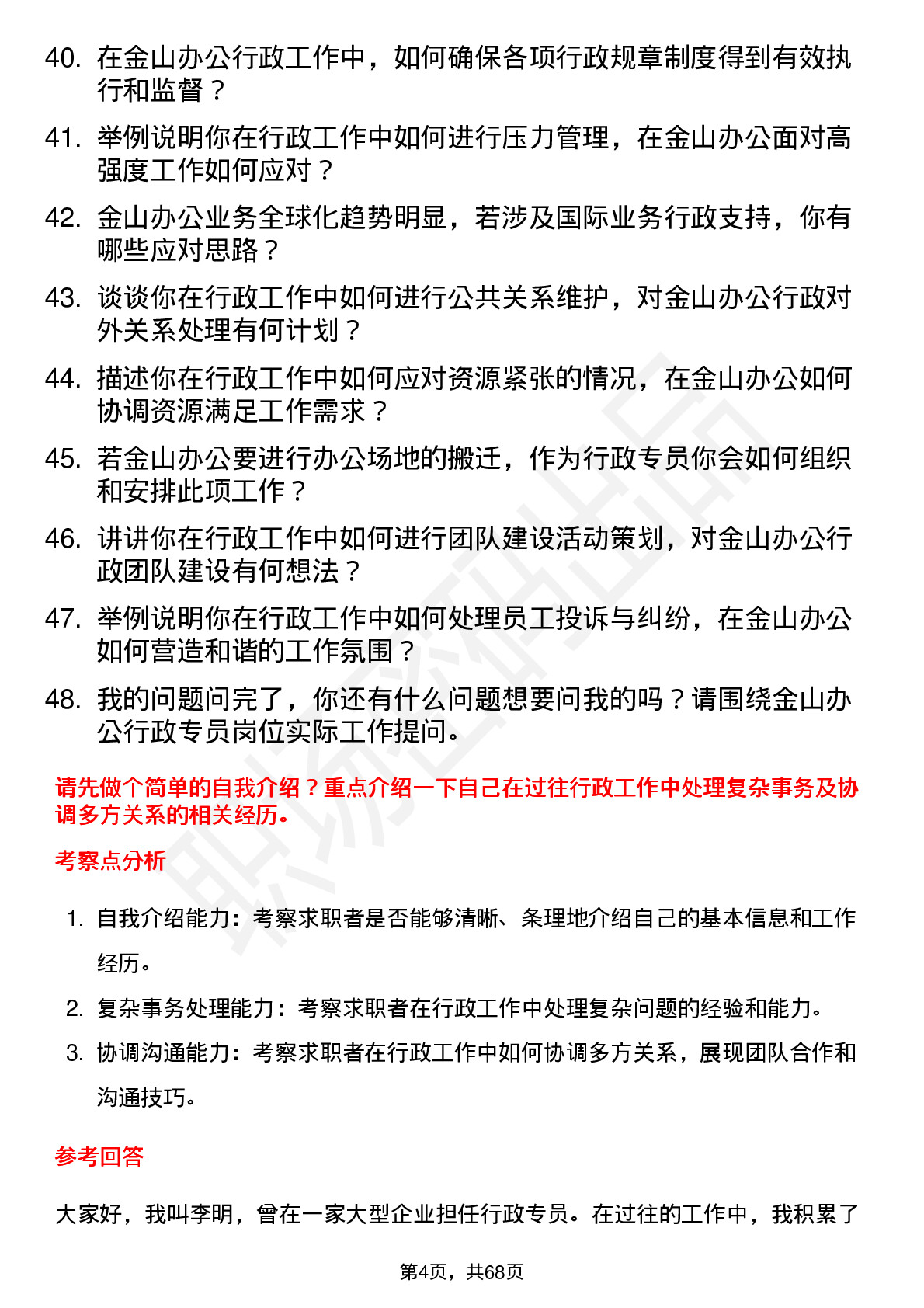 40. 在金山办公行政工作中，如何确保各项行政规章制度得到有效执行和监督？

41. 举例说明你在行政工作中如何进行压力管理，在金山办公面对高强度工作如何应对？

42. 金山办公业务全球化趋势明显，若涉及国际业务行政支持，你有哪些应对思路？

43. 谈谈你在行政工作中如何进行公共关系维护，对金山办公行政对外关系处理有何计划？

44. 描述你在行政工作中如何应对资源紧张的情况，在金山办公如何协调资源满足工作需求？

45. 若金山办公要进行办公场地的搬迁，作为行政专员你会如何组织和安排此项工作？

46. 讲讲你在行政工作中如何进行团队建设活动策划，对金山办公行政团队建设有何想法？

47. 举例说明你在行政工作中如何处理员工投诉与纠纷，在金山办公如何营造和谐的工作氛围？

48. 我的问题问完了，你还有什么问题想要问我的吗？请围绕金山办公行政专员岗位实际工作提问。

请先做个简单的自我介绍？重点介绍一下自己在过往行政工作中处理复杂事务及协调多方关系的相关经历。

考察点分析

1. 自我介绍能力：考察求职者是否能够清晰、条理地介绍自己的基本信息和工作经历。

2. 复杂事务处理能力：考察求职者在行政工作中处理复杂问题的经验和能力。

3. 协调沟通能力：考察求职者在行政工作中如何协调多方关系，展现团队合作和沟通技巧。

参考回答

大家好，我叫李明，曾在一家大型企业担任行政专员。在过往的工作中，我积累了

第4页，共68页